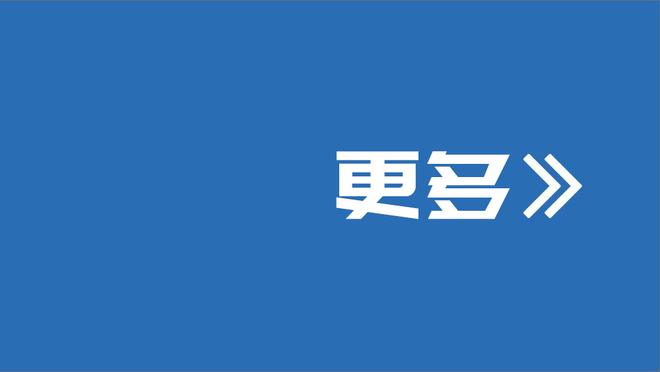 更多》